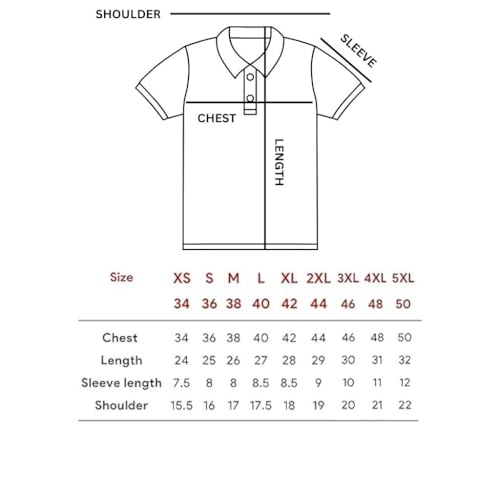 SHOULDER

SLEEVE

CHEST

LENGTH

| Size | XS | S | M | L | XL | 2XL | 3XL | 4XL | 5XL |
|---|---|---|---|---|---|---|---|---|---|
| | 34 | 36 | 38 | 40 | 42 | 44 | 46 | 48 | 50 |
| Chest | 34 | 36 | 38 | 40 | 42 | 44 | 46 | 48 | 50 |
| Length | 24 | 25 | 26 | 27 | 28 | 29 | 30 | 31 | 32 |
| Sleeve length | 7.5 | 8 | 8 | 8.5 | 8.5 | 9 | 10 | 11 | 12 |
| Shoulder | 15.5 | 16 | 17 | 17.5 | 18 | 19 | 20 | 21 | 22 |